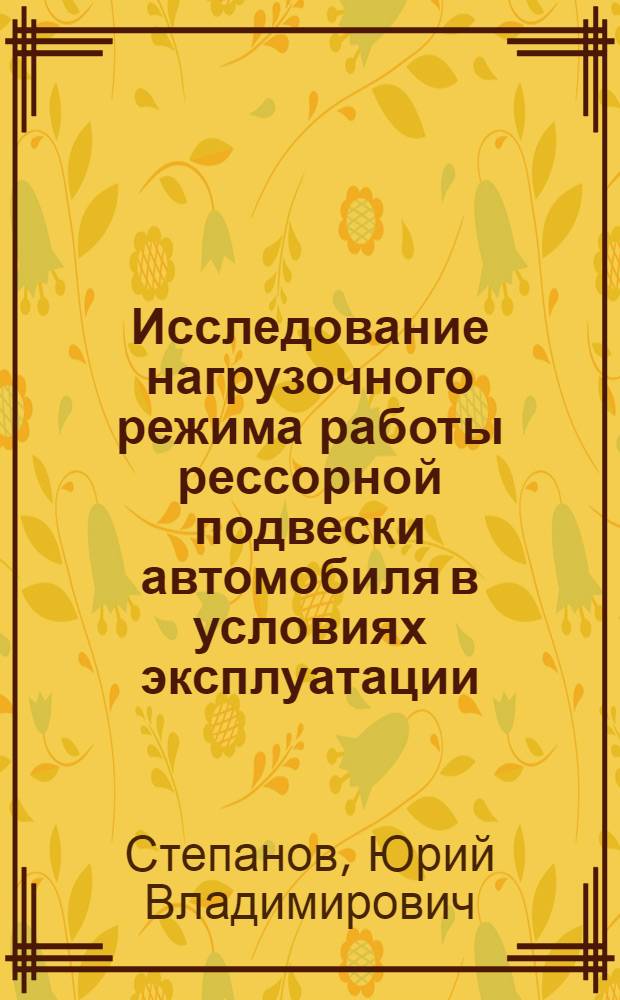 Исследование нагрузочного режима работы рессорной подвески автомобиля в условиях эксплуатации

Степанов, Юрий Владимирович